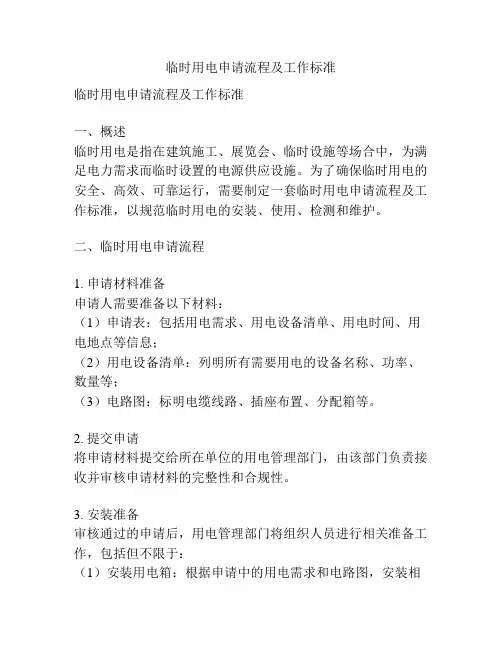 临时用电申请流程及工作标准

临时用电申请流程及工作标准

一、概述
临时用电是指在建筑施工、展览会、临时设施等场合中，为满足电力需求而临时设置的电源供应设施。为了确保临时用电的安全、高效、可靠运行，需要制定一套临时用电申请流程及工作标准，以规范临时用电的安装、使用、检测和维护。

二、临时用电申请流程

1. 申请材料准备
申请人需要准备以下材料：
（1）申请表：包括用电需求、用电设备清单、用电时间、用电地点等信息；
（2）用电设备清单：列明所有需要用电的设备名称、功率、数量等；
（3）电路图：标明电缆线路、插座布置、分配箱等。

2. 提交申请
将申请材料提交给所在单位的用电管理部门，由该部门负责接收并审核申请材料的完整性和合规性。

3. 安装准备
审核通过的申请后，用电管理部门将组织人员进行相关准备工作，包括但不限于：
（1）安装用电箱：根据申请中的用电需求和电路图，安装相